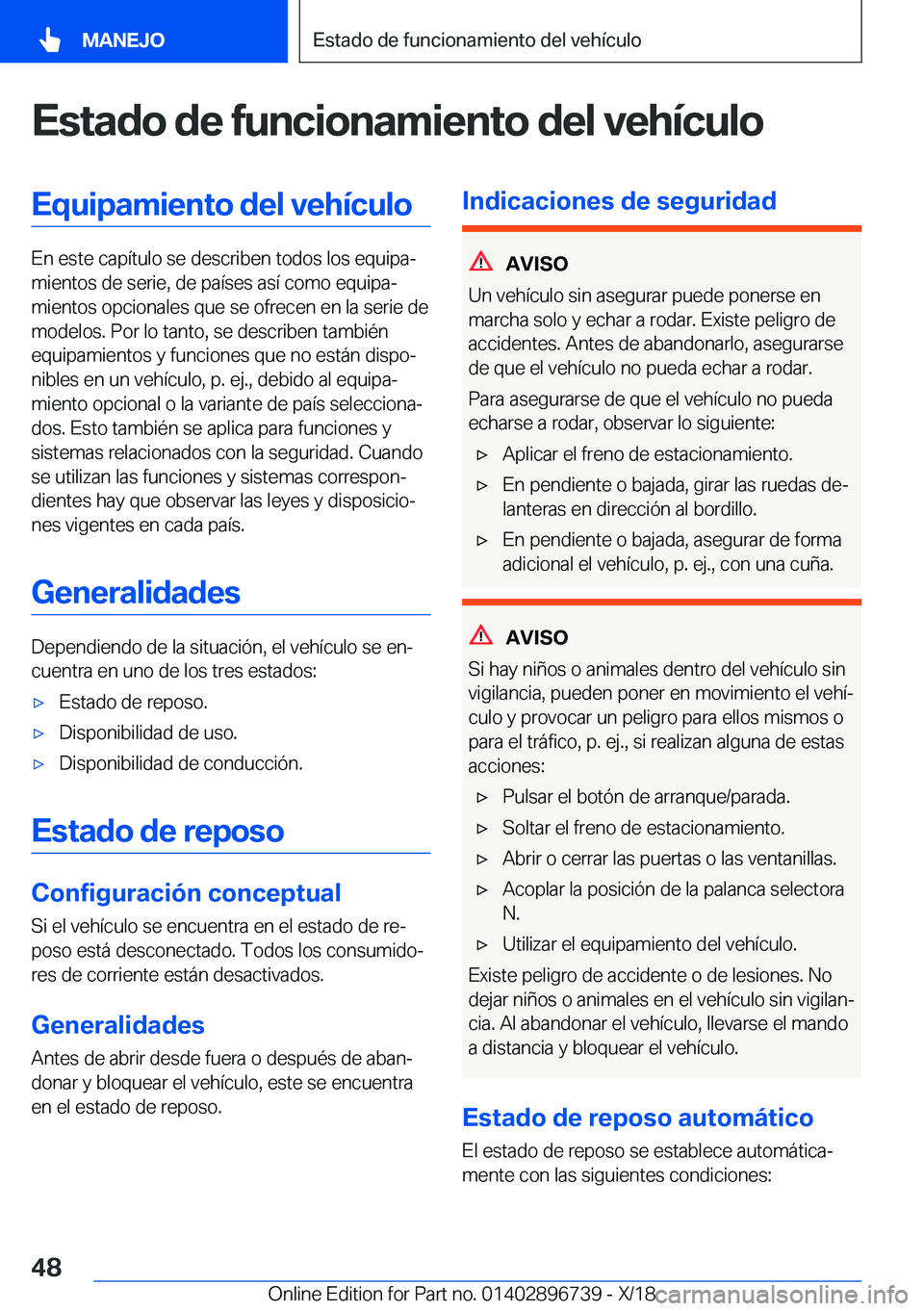 MANEJO

Estado de funcionamiento del vehículo

Estado de funcionamiento del vehículo

Equipamiento del vehículo

En este capítulo se describen todos los equipamientos de serie, de países así como equipamientos opcionales que se ofrecen en la serie de modelos. Por lo tanto, se describen también equipamientos y funciones que no están disponibles en un vehículo, p. ej., debido al equipamiento opcional o la variante de país seleccionados. Esto también se aplica para funciones y sistemas relacionados con la seguridad. Cuando se utilizan las funciones y sistemas correspondientes hay que observar las leyes y disposiciones vigentes en cada país.

Generalidades

Dependiendo de la situación, el vehículo se encuentra en uno de los tres estados:

▷ Estado de reposo.
▷ Disponibilidad de uso.
▷ Disponibilidad de conducción.

Estado de reposo

Configuración conceptual

Si el vehículo se encuentra en el estado de reposo está desconectado. Todos los consumidores de corriente están desactivados.

Generalidades

Antes de abrir desde fuera o después de abandonar y bloquear el vehículo, este se encuentra en el estado de reposo.

Indicaciones de seguridad

AVISO

Un vehículo sin asegurar puede ponerse en marcha solo y echar a rodar. Existe peligro de accidentes. Antes de abandonarlo, asegurarse de que el vehículo no pueda echar a rodar.

Para asegurarse de que el vehículo no pueda echarse a rodar, observar lo siguiente:

▷ Aplicar el freno de estacionamiento.
▷ En pendiente o bajada, girar las ruedas delanteras en dirección al bordillo.
▷ En pendiente o bajada, asegurar de forma adicional el vehículo, p. ej., con una cuña.

AVISO

Si hay niños o animales dentro del vehículo sin vigilancia, pueden poner en movimiento el vehículo y provocar un peligro para ellos mismos o para el tráfico, p. ej., si realizan alguna de estas acciones:

▷ Pulsar el botón de arranque/parada.
▷ Soltar el freno de estacionamiento.
▷ Abrir o cerrar las puertas o las ventanillas.
▷ Acoplar la posición de la palanca selectora N.
▷ Utilizar el equipamiento del vehículo.

Existe peligro de accidente o de lesiones. No dejar niños o animales en el vehículo sin vigilancia. Al abandonar el vehículo, llevarse el mando a distancia y bloquear el vehículo.

Estado de reposo automático

El estado de reposo se establece automáticamente con las siguientes condiciones:

48

Online Edition for Part no. 01402896739 - X/18 carmanualsonline.info